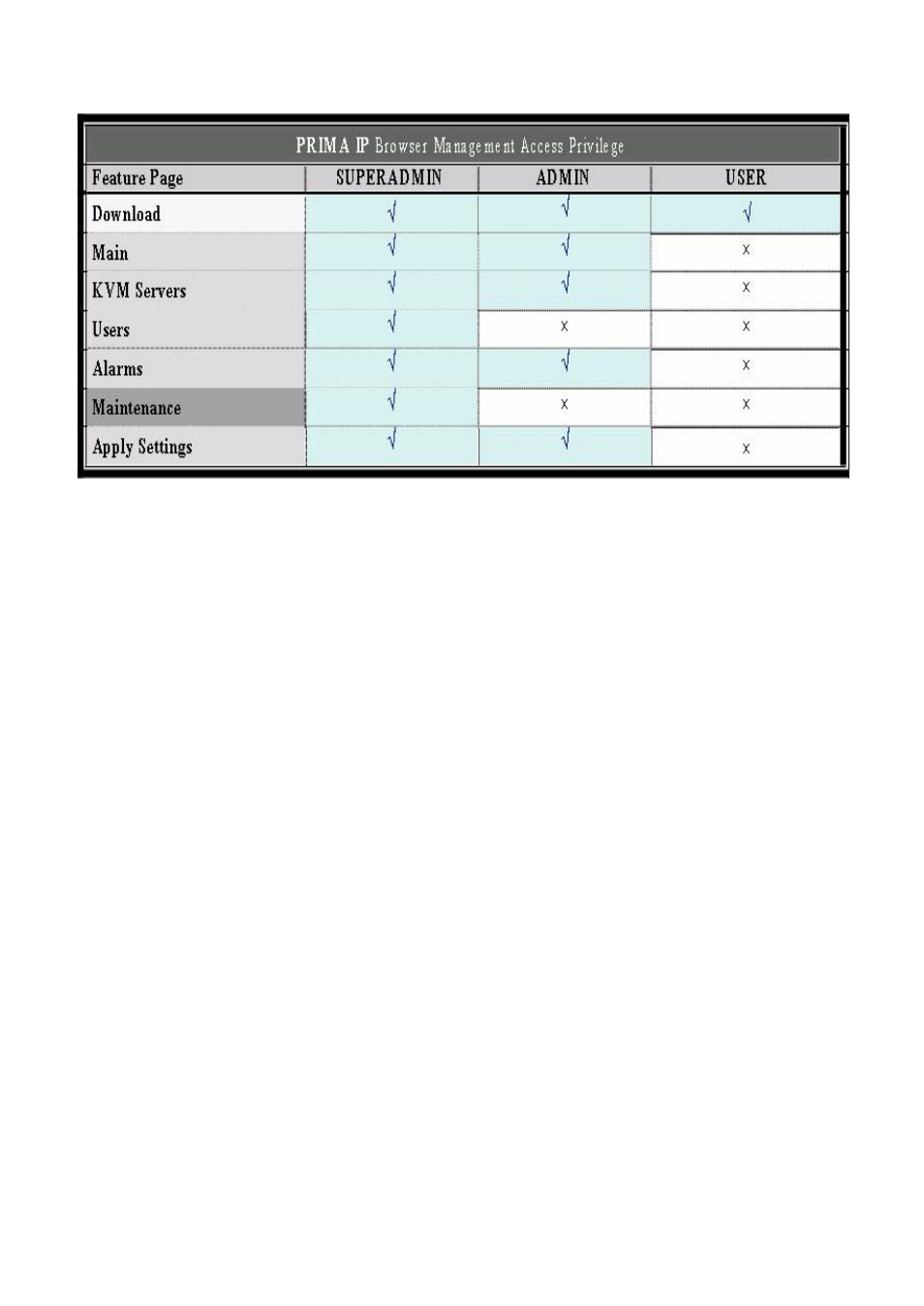 PRIMA IP Browser Management Access Privilege

| Feature Page | SUPERADMIN | ADMIN | USER |
|---|---|---|---|
| Download | √ | √ | √ |
| Main | √ | √ | x |
| KVM Servers | √ | √ | x |
| Users | √ | x | x |
| Alarms | √ | √ | x |
| Maintenance | √ | x | x |
| Apply Settings | √ | √ | x |